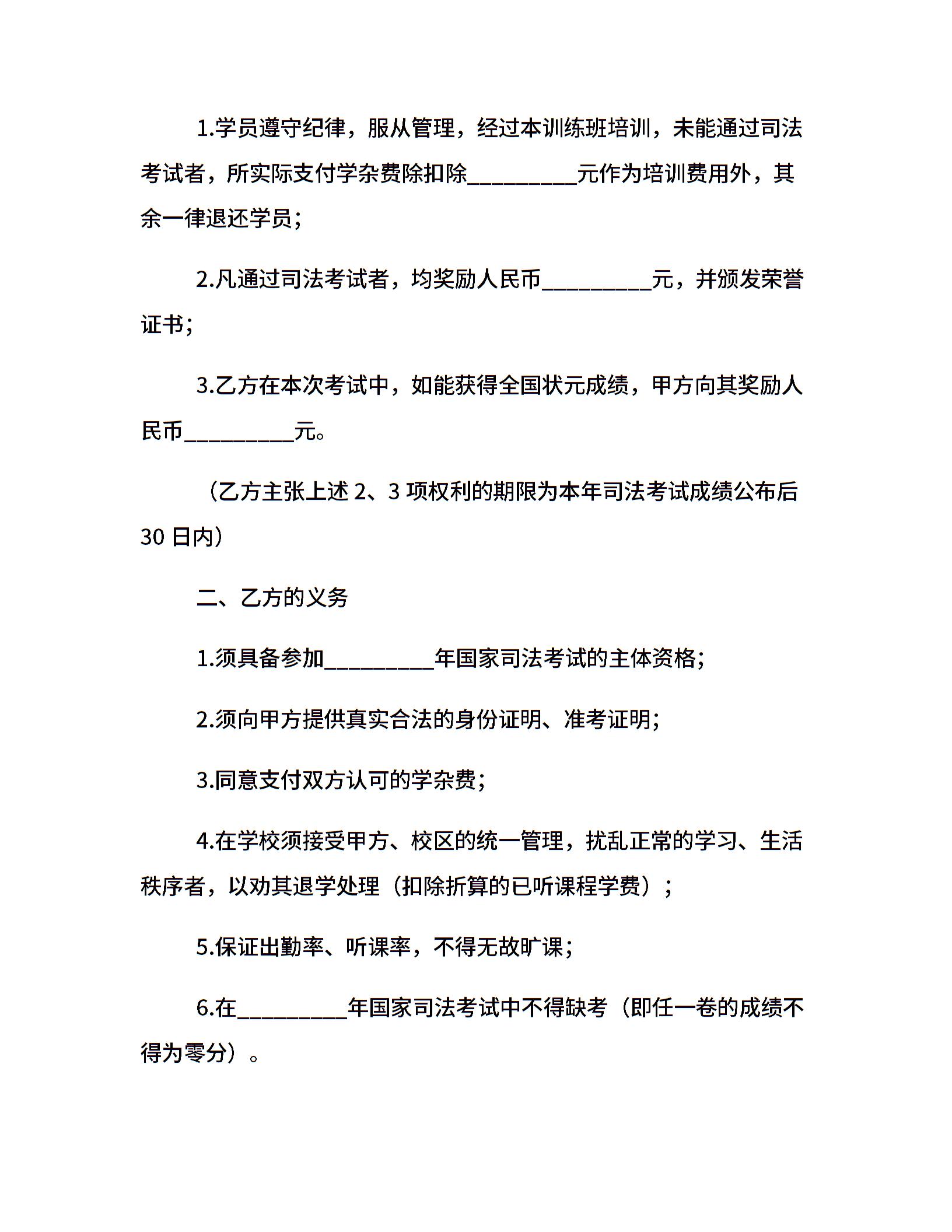 1.学员遵守纪律，服从管理，经过本训练班培训，未能通过司法考试者，所实际支付学杂费除扣除__________元作为培训费用外，其余一律退还学员；

2.凡通过司法考试者，均奖励人民币__________元，并颁发荣誉证书；

3.乙方在本次考试中，如能获得全国状元成绩，甲方向其奖励人民币__________元。

（乙方主张上述 2、3 项权利的期限为本年司法考试成绩公布后 30 日内）

二、乙方的义务

1.须具备参加__________年国家司法考试的主体资格；

2.须向甲方提供真实合法的身份证明、准考证明；

3.同意支付双方认可的学杂费；

4.在学校须接受甲方、校区的统一管理，扰乱正常的学习、生活秩序者，以劝其退学处理（扣除折算的已听课程学费）；

5.保证出勤率、听课率，不得无故旷课；

6.在__________年国家司法考试中不得缺考（即任一卷的成绩不得为零分）。